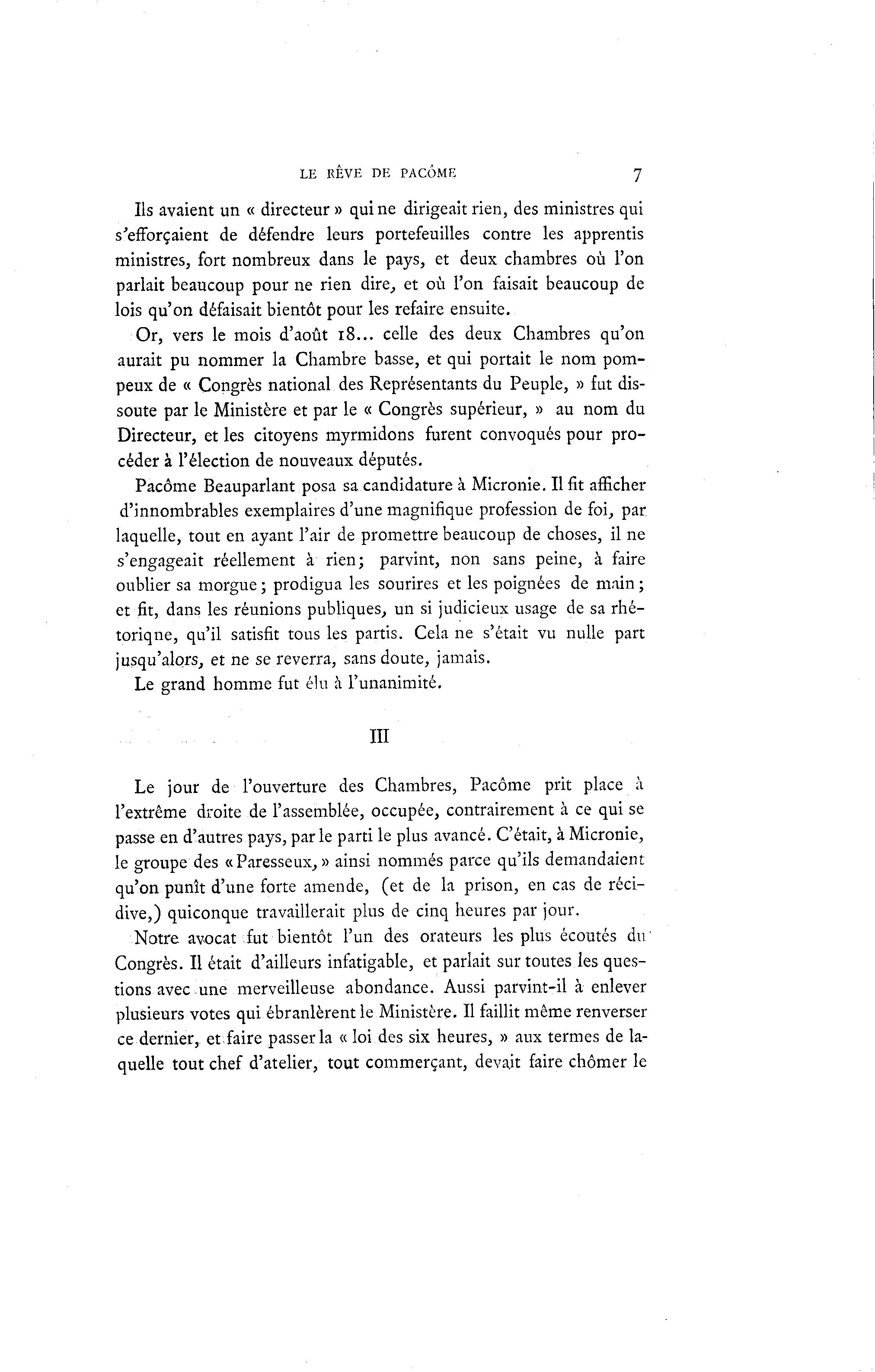 LE RÊVE DE PACÔME 7

Ils avaient un « directeur » qui ne dirigeait rien, des ministres qui s'efforçaient de défendre leurs portefeuilles contre les apprentis ministres, fort nombreux dans le pays, et deux chambres où l'on parlait beaucoup pour ne rien dire, et où l'on faisait beaucoup de lois qu'on défaisait bientôt pour les refaire ensuite.

Or, vers le mois d'août 18... celle des deux Chambres qu'on aurait pu nommer la Chambre basse, et qui portait le nom pompeux de « Congrès national des Représentants du Peuple, » fut dissoute par le Ministère et par le « Congrès supérieur, » au nom du Directeur, et les citoyens myrmidons furent convoqués pour procéder à l'élection de nouveaux députés.

Pacôme Beauparlant posa sa candidature à Micronie. Il fit afficher d'innombrables exemplaires d'une magnifique profession de foi, par laquelle, tout en ayant l'air de promettre beaucoup de choses, il ne s'engageait réellement à rien; parvint, non sans peine, à faire oublier sa morgue; prodigua les sourires et les poignées de main; et fit, dans les réunions publiques, un si judicieux usage de sa rhétoriqne, qu'il satisfit tous les partis. Cela ne s'était vu nulle part jusqu'alors, et ne se reverra, sans doute, jamais.

Le grand homme fut élu à l'unanimité.

III

Le jour de l'ouverture des Chambres, Pacôme prit place à l'extrême droite de l'assemblée, occupée, contrairement à ce qui se passe en d'autres pays, par le parti le plus avancé. C'était, à Micronie, le groupe des « Paresseux, » ainsi nommés parce qu'ils demandaient qu'on punît d'une forte amende, (et de la prison, en cas de récidive,) quiconque travaillerait plus de cinq heures par jour.

Notre avocat fut bientôt l'un des orateurs les plus écoutés du Congrès. Il était d'ailleurs infatigable, et parlait sur toutes les questions avec une merveilleuse abondance. Aussi parvint-il à enlever plusieurs votes qui ébranlèrent le Ministère. Il faillit même renverser ce dernier, et faire passer la « loi des six heures, » aux termes de laquelle tout chef d'atelier, tout commerçant, devait faire chômer le